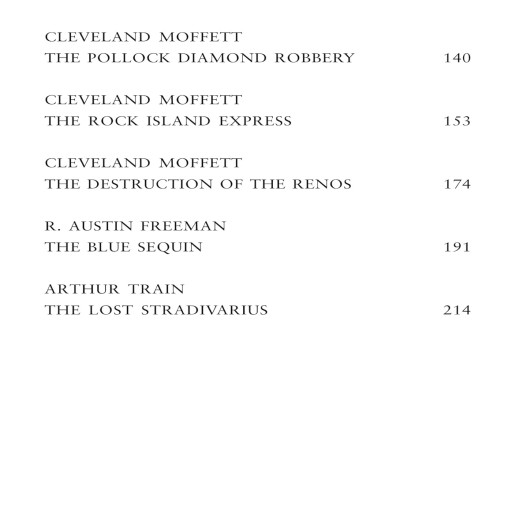 CLEVELAND MOFFETT
THE POLLOCK DIAMOND ROBBERY 140

CLEVELAND MOFFETT
THE ROCK ISLAND EXPRESS 153

CLEVELAND MOFFETT
THE DESTRUCTION OF THE RENOS 174

R. AUSTIN FREEMAN
THE BLUE SEQUIN 191

ARTHUR TRAIN
THE LOST STRADIVARIUS 214